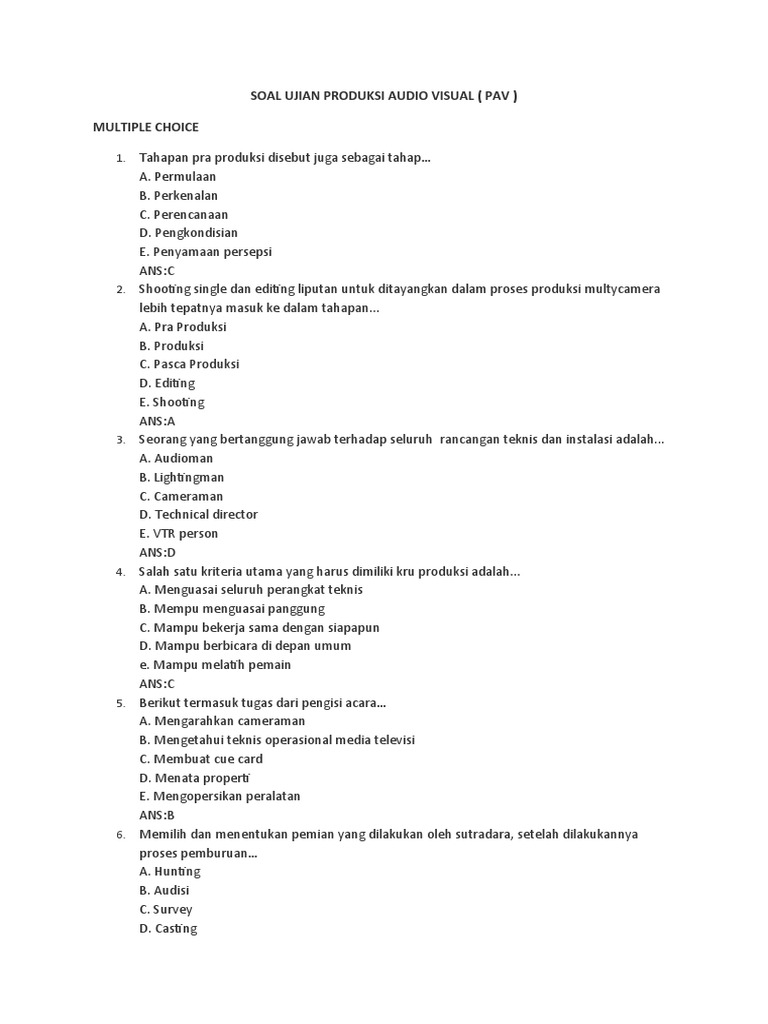 SOAL UJIAN PRODUKSI AUDIO VISUAL ( PAV )

MULTIPLE CHOICE

1. Tahapan pra produksi disebut juga sebagai tahap...
A. Permulaan
B. Perkenalan
C. Perencanaan
D. Pengkondisian
E. Penyamaan persepsi
ANS:C

2. Shooting single dan editing liputan untuk ditayangkan dalam proses produksi multycamera lebih tepatnya masuk ke dalam tahapan...
A. Pra Produksi
B. Produksi
C. Pasca Produksi
D. Editing
E. Shooting
ANS:A

3. Seorang yang bertanggung jawab terhadap seluruh rancangan teknis dan instalasi adalah...
A. Audioman
B. Lightingman
C. Cameraman
D. Technical director
E. VTR person
ANS:D

4. Salah satu kriteria utama yang harus dimiliki kru produksi adalah...
A. Menguasai seluruh perangkat teknis
B. Mempu menguasai panggung
C. Mampu bekerja sama dengan siapapun
D. Mampu berbicara di depan umum
e. Mampu melatih pemain
ANS:C

5. Berikut termasuk tugas dari pengisi acara...
A. Mengarahkan cameraman
B. Mengetahui teknis operasional media televisi
C. Membuat cue card
D. Menata properti
E. Mengopersikan peralatan
ANS:B

6. Memilih dan menentukan pemian yang dilakukan oleh sutradara, setelah dilakukannya proses pemburuan...
A. Hunting
B. Audisi
C. Survey
D. Casting